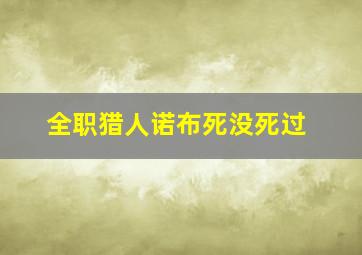 全职猎人诺布死没死过